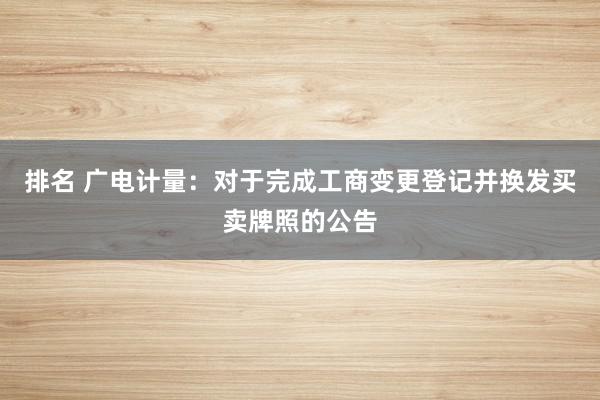 排名 广电计量：对于完成工商变更登记并换发买卖牌照的公告